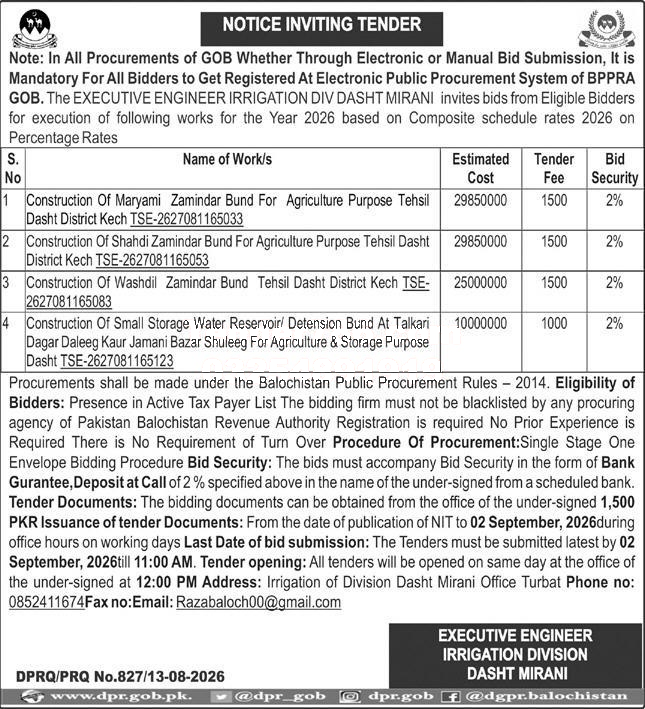 NOTICE INVITING TENDER

Note: In All Procurements of GOB Whether Through Electronic or Manual Bid Submission, It is Mandatory For All Bidders to Get Registered At Electronic Public Procurement System of BPPRA GOB. The EXECUTIVE ENGINEER IRRIGATION DIV DASHT MIRANI invites bids from Eligible Bidders for execution of following works for the Year 2026 based on Composite schedule rates 2026 on Percentage Rates

| S. No | Name of Work/s | Estimated Cost | Tender Fee | Bid Security |
|---|---|---|---|---|
| 1 | Construction Of Maryami Zamindar Bund For Agriculture Purpose Tehsil Dasht District Kech TSE-2627081165033 | 29850000 | 1500 | 2% |
| 2 | Construction Of Shahdi Zamindar Bund For Agriculture Purpose Tehsil Dasht District Kech TSE-2627081165053 | 29850000 | 1500 | 2% |
| 3 | Construction Of Washdil Zamindar Bund Tehsil Dasht District Kech TSE-2627081165083 | 25000000 | 1500 | 2% |
| 4 | Construction Of Small Storage Water Reservoir/ Detension Bund At Talkari Dagar Daleeg Kaur Jamani Bazar Shuleeg For Agriculture & Storage Purpose Dasht TSE-2627081165123 | 10000000 | 1000 | 2% |

Procurements shall be made under the Balochistan Public Procurement Rules – 2014. Eligibility of Bidders: Presence in Active Tax Payer List The bidding firm must not be blacklisted by any procuring agency of Pakistan Balochistan Revenue Authority Registration is required No Prior Experience is Required There is No Requirement of Turn Over Procedure Of Procurement:Single Stage One Envelope Bidding Procedure Bid Security: The bids must accompany Bid Security in the form of Bank Gurantee,Deposit at Call of 2 % specified above in the name of the under-signed from a scheduled bank. Tender Documents: The bidding documents can be obtained from the office of the under-signed 1,500 PKR Issuance of tender Documents: From the date of publication of NIT to 02 September, 2026during office hours on working days Last Date of bid submission: The Tenders must be submitted latest by 02 September, 2026till 11:00 AM. Tender opening: All tenders will be opened on same day at the office of the under-signed at 12:00 PM Address: Irrigation of Division Dasht Mirani Office Turbat Phone no: 0852411674Fax no:Email: Razabaloch00@gmail.com

EXECUTIVE ENGINEER
IRRIGATION DIVISION
DASHT MIRANI

DPRQ/PRQ No.827/13-08-2026

www.dpr.gob.pk. @dpr_gob dpr.gob @dgpr.balochistan